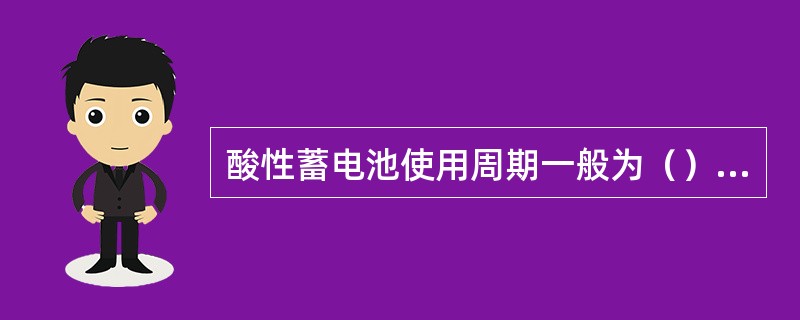 酸性蓄电池使用周期一般为（）...